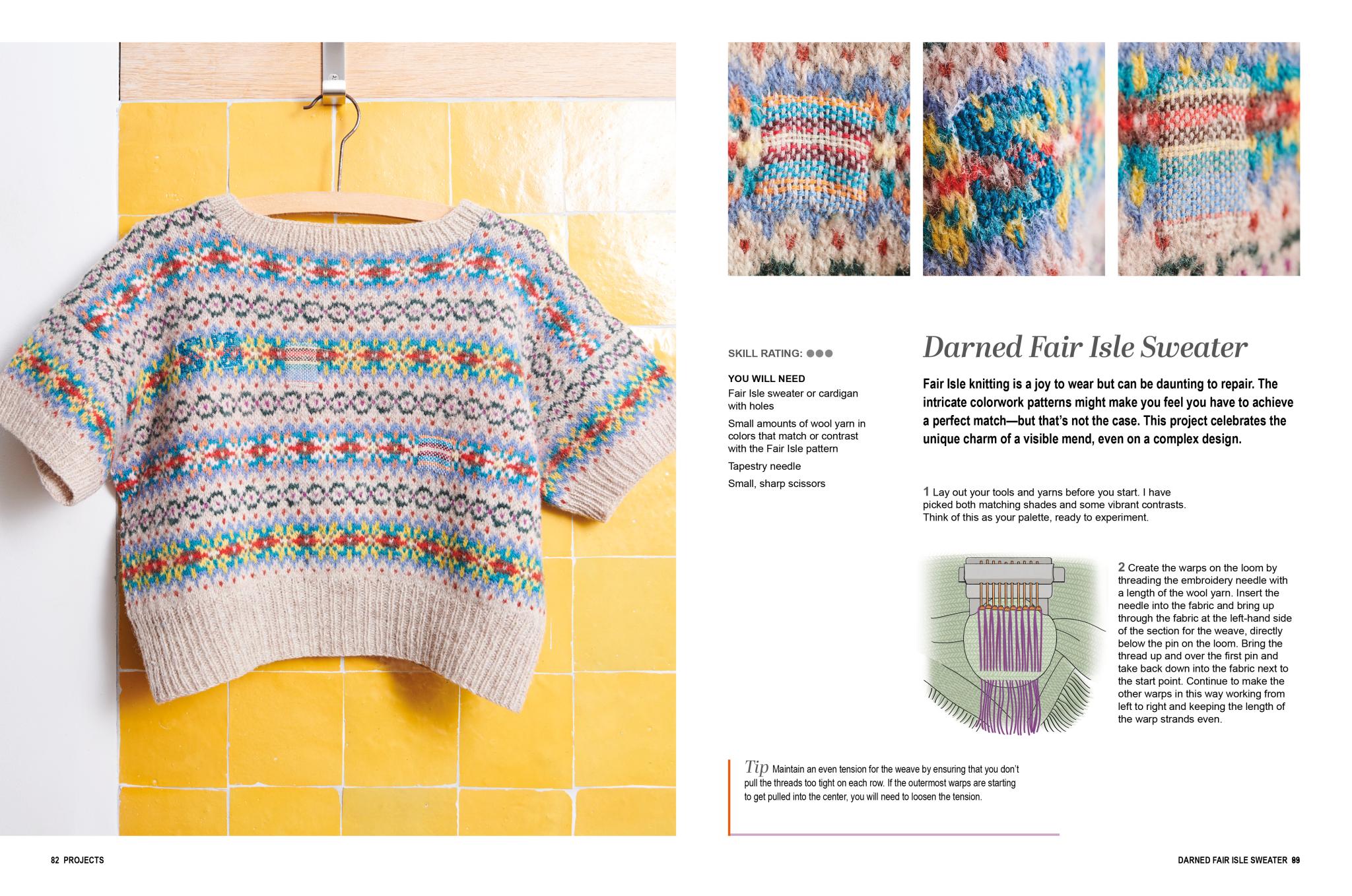 SKILL RATING: ●●●

YOU WILL NEED

Fair Isle sweater or cardigan with holes

Small amounts of wool yarn in colors that match or contrast with the Fair Isle pattern

Tapestry needle

Small, sharp scissors

Darned Fair Isle Sweater

Fair Isle knitting is a joy to wear but can be daunting to repair. The intricate colorwork patterns might make you feel you have to achieve a perfect match—but that's not the case. This project celebrates the unique charm of a visible mend, even on a complex design.

1 Lay out your tools and yarns before you start. I have picked both matching shades and some vibrant contrasts. Think of this as your palette, ready to experiment.

2 Create the warps on the loom by threading the embroidery needle with a length of the wool yarn. Insert the needle into the fabric and bring up through the fabric at the left-hand side of the section for the weave, directly below the pin on the loom. Bring the thread up and over the first pin and take back down into the fabric next to the start point. Continue to make the other warps in this way working from left to right and keeping the length of the warp strands even.

Tip Maintain an even tension for the weave by ensuring that you don't pull the threads too tight on each row. If the outermost warps are starting to get pulled into the center, you will need to loosen the tension.

82 PROJECTS

DARNED FAIR ISLE SWEATER 89